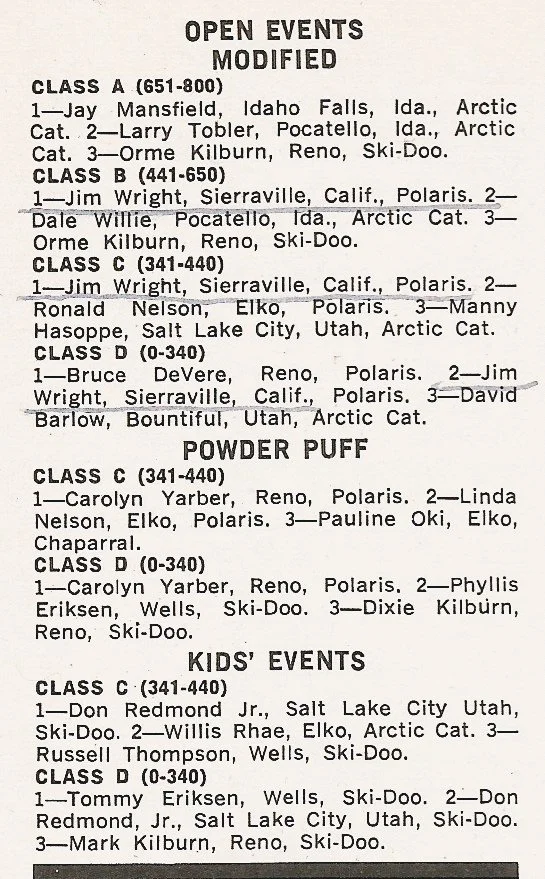 OPEN EVENTS
MODIFIED

CLASS A (651-800)
1—Jay Mansfield, Idaho Falls, Ida., Arctic Cat. 2—Larry Tobler, Pocatello, Ida., Arctic Cat. 3—Orme Kilburn, Reno, Ski-Doo.

CLASS B (441-650)
1—Jim Wright, Sierraville, Calif., Polaris. 2—Dale Willie, Pocatello, Ida., Arctic Cat. 3—Orme Kilburn, Reno, Ski-Doo.

CLASS C (341-440)
1—Jim Wright, Sierraville, Calif., Polaris. 2—Ronald Nelson, Elko, Polaris. 3—Manny Hasoppe, Salt Lake City, Utah, Arctic Cat.

CLASS D (0-340)
1—Bruce DeVere, Reno, Polaris. 2—Jim Wright, Sierraville, Calif., Polaris. 3—David Barlow, Bountiful, Utah, Arctic Cat.

POWDER PUFF

CLASS C (341-440)
1—Carolyn Yarber, Reno, Polaris. 2—Linda Nelson, Elko, Polaris. 3—Pauline Oki, Elko, Chaparral.

CLASS D (0-340)
1—Carolyn Yarber, Reno, Polaris. 2—Phyllis Eriksen, Wells, Ski-Doo. 3—Dixie Kilburn, Reno, Ski-Doo.

KIDS' EVENTS

CLASS C (341-440)
1—Don Redmond Jr., Salt Lake City Utah, Ski-Doo. 2—Willis Rhae, Elko, Arctic Cat. 3—Russell Thompson, Wells, Ski-Doo.

CLASS D (0-340)
1—Tommy Eriksen, Wells, Ski-Doo. 2—Don Redmond, Jr., Salt Lake City, Utah, Ski-Doo. 3—Mark Kilburn, Reno, Ski-Doo.